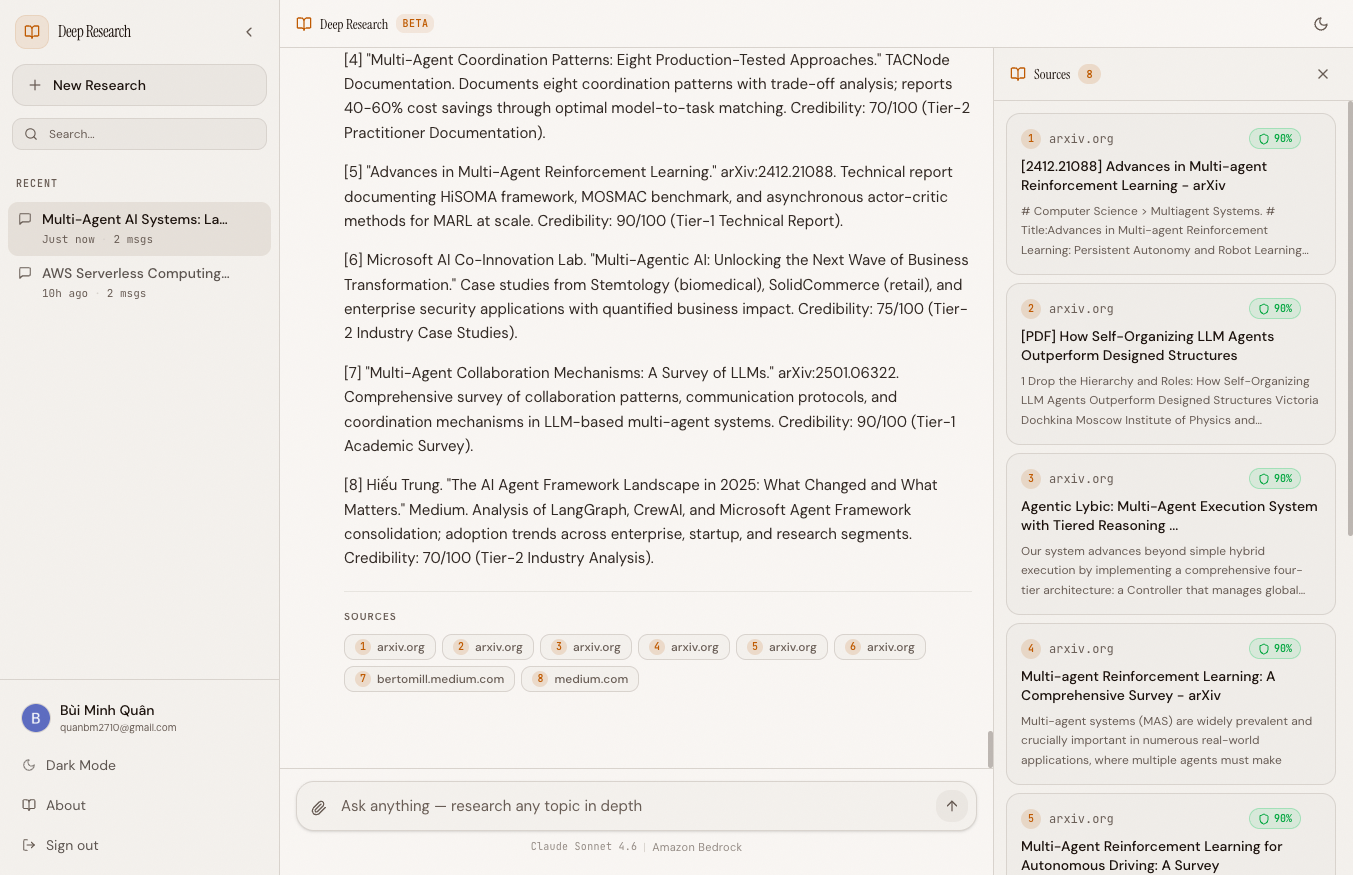 Deep Research

New Research

Search...

RECENT

Multi-Agent AI Systems: La...
Just now · 2 msgs

AWS Serverless Computing...
10h ago · 2 msgs

B Bùi Minh Quân
quanbm2710@gmail.com

Dark Mode

About

Sign out

Deep Research BETA

[4] "Multi-Agent Coordination Patterns: Eight Production-Tested Approaches." TACNode Documentation. Documents eight coordination patterns with trade-off analysis; reports 40-60% cost savings through optimal model-to-task matching. Credibility: 70/100 (Tier-2 Practitioner Documentation).

[5] "Advances in Multi-Agent Reinforcement Learning." arXiv:2412.21088. Technical report documenting HiSOMA framework, MOSMAC benchmark, and asynchronous actor-critic methods for MARL at scale. Credibility: 90/100 (Tier-1 Technical Report).

[6] Microsoft AI Co-Innovation Lab. "Multi-Agentic AI: Unlocking the Next Wave of Business Transformation." Case studies from Stemtology (biomedical), SolidCommerce (retail), and enterprise security applications with quantified business impact. Credibility: 75/100 (Tier-2 Industry Case Studies).

[7] "Multi-Agent Collaboration Mechanisms: A Survey of LLMs." arXiv:2501.06322. Comprehensive survey of collaboration patterns, communication protocols, and coordination mechanisms in LLM-based multi-agent systems. Credibility: 90/100 (Tier-1 Academic Survey).

[8] Hiếu Trung. "The AI Agent Framework Landscape in 2025: What Changed and What Matters." Medium. Analysis of LangGraph, CrewAI, and Microsoft Agent Framework consolidation; adoption trends across enterprise, startup, and research segments. Credibility: 70/100 (Tier-2 Industry Analysis).

SOURCES

1 arxiv.org 2 arxiv.org 3 arxiv.org 4 arxiv.org 5 arxiv.org 6 arxiv.org 7 bertomill.medium.com 8 medium.com

Ask anything — research any topic in depth

Claude Sonnet 4.6 | Amazon Bedrock

Sources 8

1 arxiv.org 90%
[2412.21088] Advances in Multi-agent Reinforcement Learning - arXiv
# Computer Science > Multiagent Systems. # Title:Advances in Multi-agent Reinforcement Learning: Persistent Autonomy and Robot Learning...

2 arxiv.org 90%
[PDF] How Self-Organizing LLM Agents Outperform Designed Structures
1 Drop the Hierarchy and Roles: How Self-Organizing LLM Agents Outperform Designed Structures Victoria Dochkina Moscow Institute of Physics and...

3 arxiv.org 90%
Agentic Lybic: Multi-Agent Execution System with Tiered Reasoning ...
Our system advances beyond simple hybrid execution by implementing a comprehensive four-tier architecture: a Controller that manages global...

4 arxiv.org 90%
Multi-agent Reinforcement Learning: A Comprehensive Survey - arXiv
Multi-agent systems (MAS) are widely prevalent and crucially important in numerous real-world applications, where multiple agents must make

5 arxiv.org 90%
Multi-Agent Reinforcement Learning for Autonomous Driving: A Survey